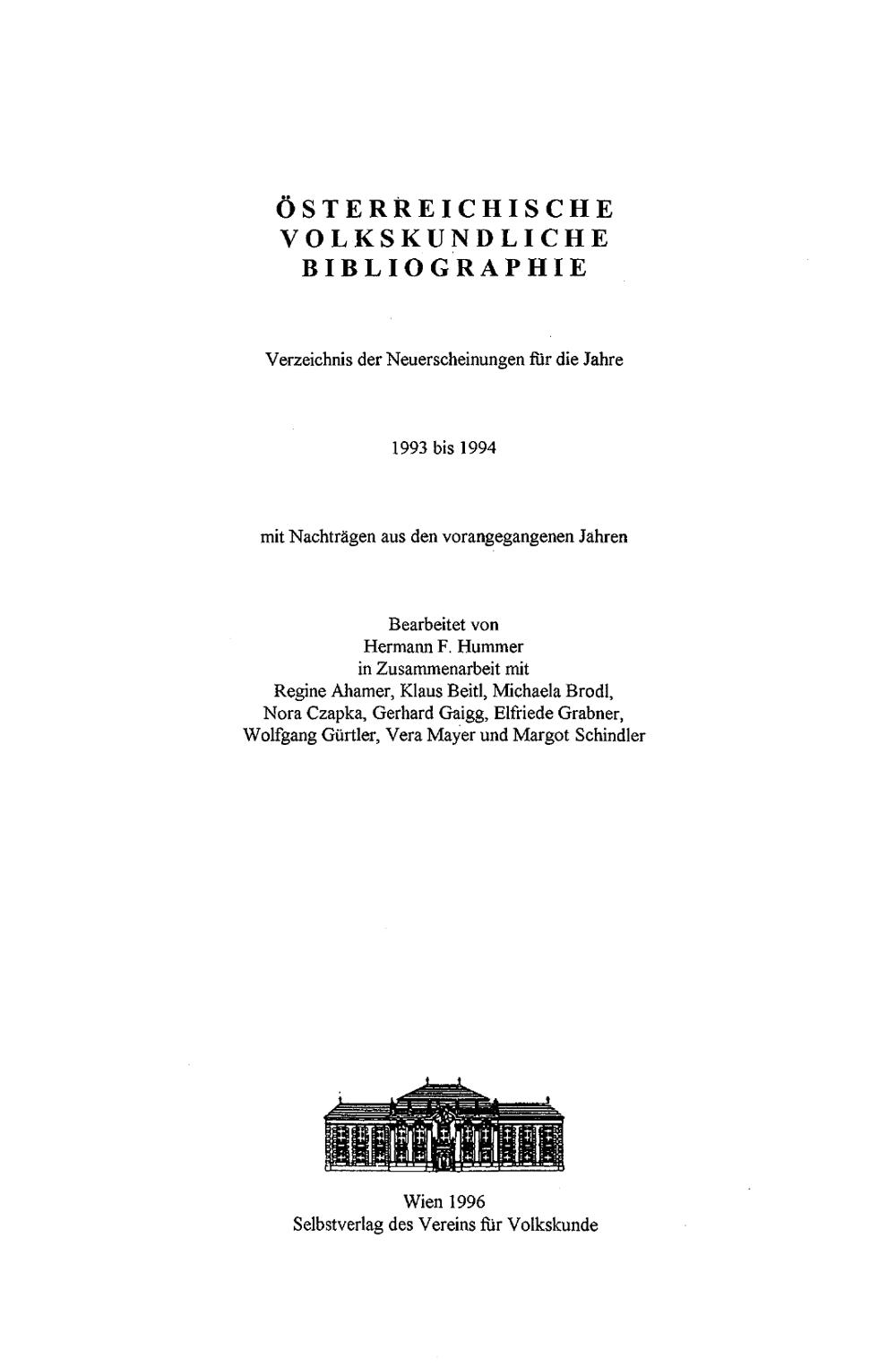 ÖSTERREICHISCHE
VOLKSKUNDLICHE
BIBLIOGRAPHIE

Verzeichnis der Neuerscheinungen für die Jahre

1993 bis 1994

mit Nachträgen aus den vorangegangenen Jahren

Bearbeitet von
Hermann F. Hummer
in Zusammenarbeit mit
Regine Ahamer, Klaus Beitl, Michaela Brodl,
Nora Czapka, Gerhard Gaigg, Elfriede Grabner,
Wolfgang Gürtler, Vera Mayer und Margot Schindler

Wien 1996
Selbstverlag des Vereins für Volkskunde